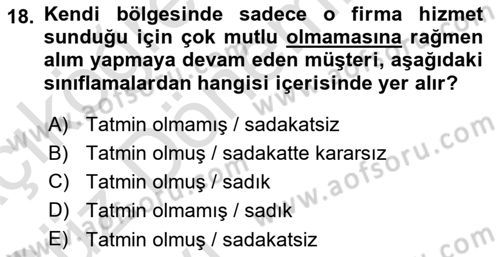 18. Kendi bölgesinde sadece o firma hizmet sunduğu için çok mutlu olmamasına rağmen alım yapmaya devam eden müşteri, aşağıdaki sınıflamalardan hangisi içerisinde yer alır?

A) Tatmin olmamış / sadakatsiz
B) Tatmin olmuş / sadakatte kararsız
C) Tatmin olmuş / sadık
D) Tatmin olmamış / sadık
E) Tatmin olmuş / sadakatsiz

www.aofsoru.com